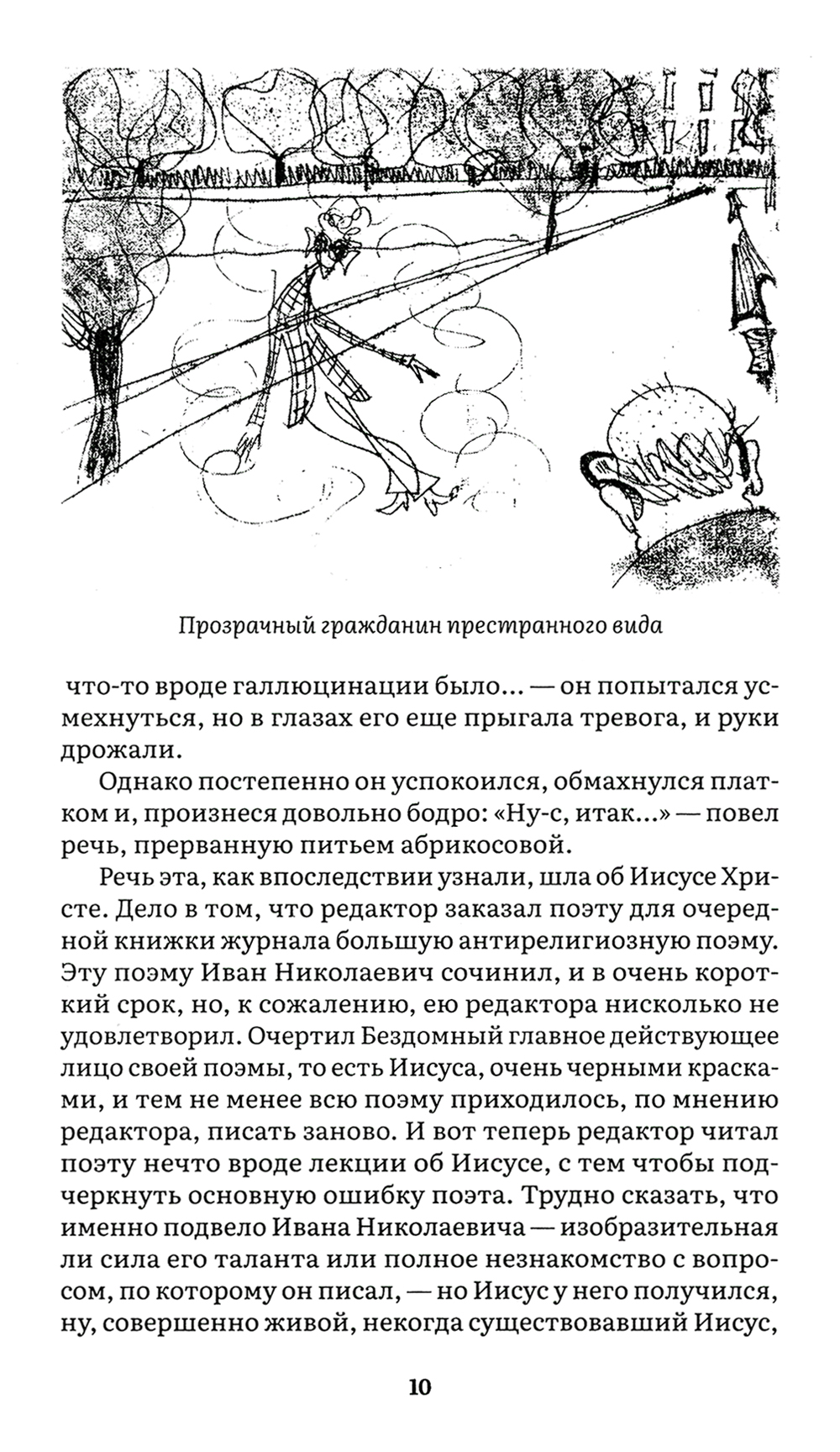 Прозрачный гражданин престранного вида

что-то вроде галлюцинации было... — он попытался усмехнуться, но в глазах его еще прыгала тревога, и руки дрожали.

Однако постепенно он успокоился, обмахнулся платком и, произнеся довольно бодро: «Ну-с, итак...» — повел речь, прерванную питьем абрикосовой.

Речь эта, как впоследствии узнали, шла об Иисусе Христе. Дело в том, что редактор заказал поэту для очередной книжки журнала большую антирелигиозную поэму. Эту поэму Иван Николаевич сочинил, и в очень короткий срок, но, к сожалению, ею редактора нисколько не удовлетворил. Очертил Бездомный главное действующее лицо своей поэмы, то есть Иисуса, очень черными красками, и тем не менее всю поэму приходилось, по мнению редактора, писать заново. И вот теперь редактор читал поэту нечто вроде лекции об Иисусе, с тем чтобы подчеркнуть основную ошибку поэта. Трудно сказать, что именно подвело Ивана Николаевича — изобразительная ли сила его таланта или полное незнакомство с вопросом, по которому он писал, — но Иисус у него получился, ну, совершенно живой, некогда существовавший Иисус,

10